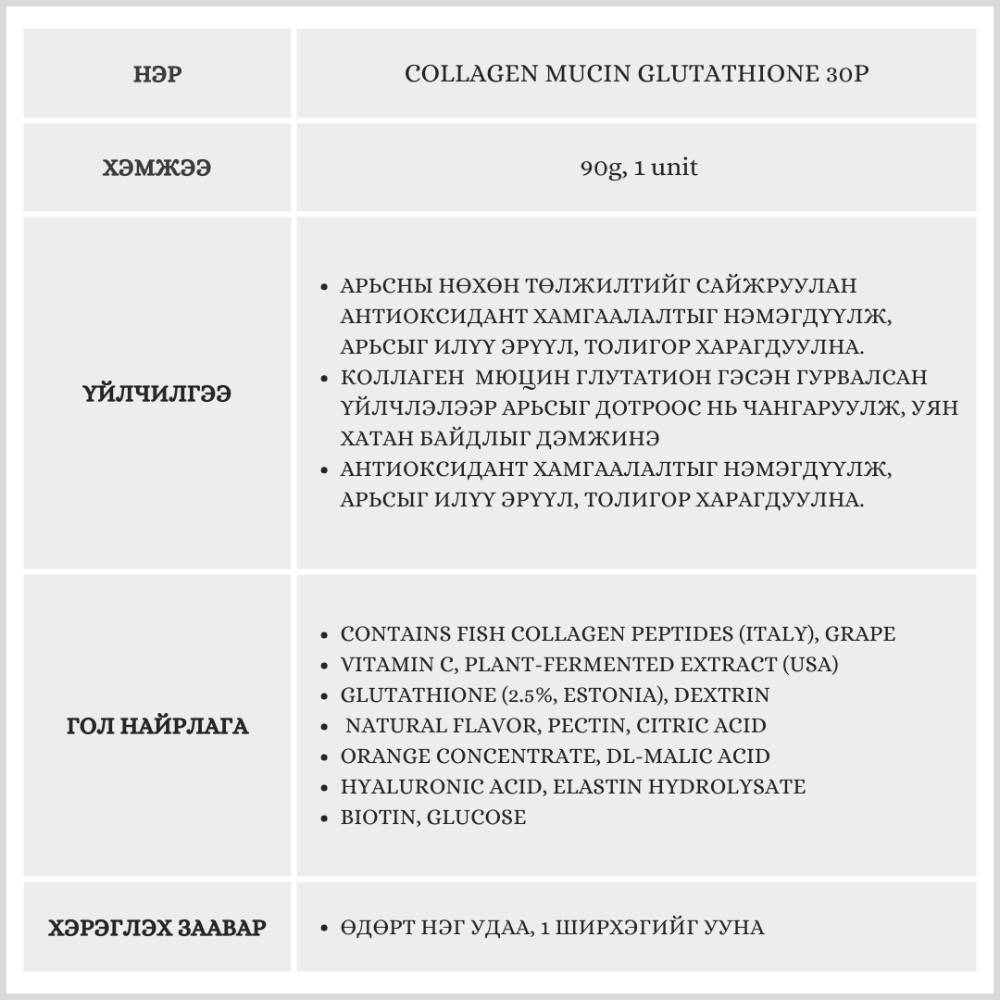 | НЭР | COLLAGEN MUCIN GLUTATHIONE 30P |
|---|---|
| ХЭМЖЭЭ | 90g, 1 unit |
| ҮЙЛЧИЛГЭЭ | • АРЬСНЫ НӨХӨН ТӨЛЖИЛТИЙГ САЙЖРУУЛАН АНТИОКСИДАНТ ХАМГААЛАЛТЫГ НЭМЭГДҮҮЛЖ, АРЬСЫГ ИЛҮҮ ЭРҮҮЛ, ТОЛИГОР ХАРАГДУУЛНА. • КОЛЛАГЕН МЮЦИН ГЛУТАТИОН ГЭСЭН ГУРВАЛСАН ҮЙЛЧЛЭЛЭЭР АРЬСЫГ ДОТРООС НЬ ЧАНГАРУУЛЖ, УЯН ХАТАН БАЙДЛЫГ ДЭМЖИНЭ • АНТИОКСИДАНТ ХАМГААЛАЛТЫГ НЭМЭГДҮҮЛЖ, АРЬСЫГ ИЛҮҮ ЭРҮҮЛ, ТОЛИГОР ХАРАГДУУЛНА. |
| ГОЛ НАЙРЛАГА | • CONTAINS FISH COLLAGEN PEPTIDES (ITALY), GRAPE • VITAMIN C, PLANT-FERMENTED EXTRACT (USA) • GLUTATHIONE (2.5%, ESTONIA), DEXTRIN • NATURAL FLAVOR, PECTIN, CITRIC ACID • ORANGE CONCENTRATE, DL-MALIC ACID • HYALURONIC ACID, ELASTIN HYDROLYSATE • BIOTIN, GLUCOSE |
| ХЭРЭГЛЭХ ЗААВАР | • ӨДӨРТ НЭГ УДАА, 1 ШИРХЭГИЙГ УУНА |